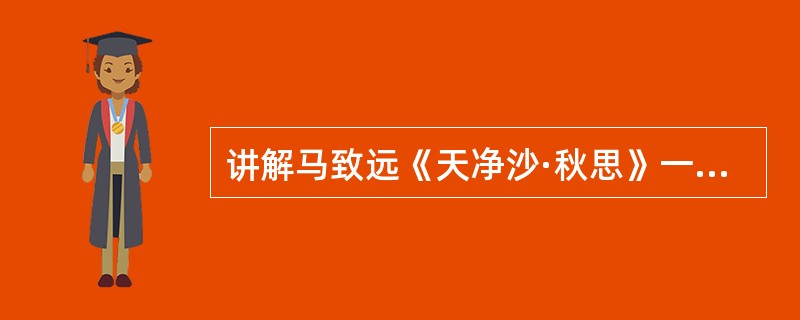 讲解马致远《天净沙·秋思》一...